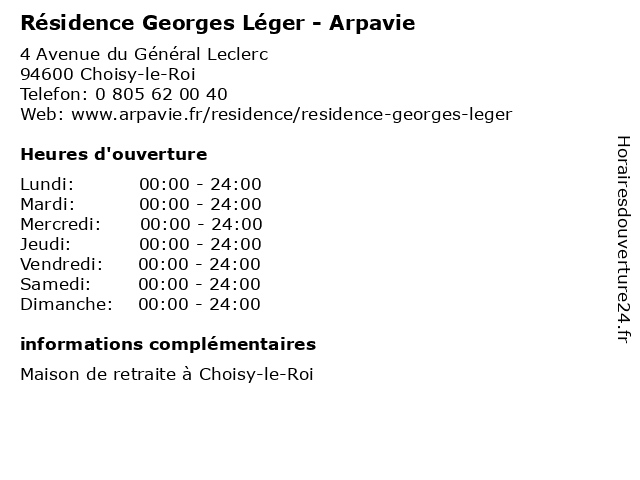 Résidence Georges Léger - Arpavie

4 Avenue du Général Leclerc
94600 Choisy-le-Roi
Telefon: 0 805 62 00 40
Web: www.arpavie.fr/residence/residence-georges-leger

Heures d'ouverture

| | |
|---|---|
| Lundi: | 00:00 - 24:00 |
| Mardi: | 00:00 - 24:00 |
| Mercredi: | 00:00 - 24:00 |
| Jeudi: | 00:00 - 24:00 |
| Vendredi: | 00:00 - 24:00 |
| Samedi: | 00:00 - 24:00 |
| Dimanche: | 00:00 - 24:00 |

informations complémentaires

Maison de retraite à Choisy-le-Roi

Horairesdouverture24.fr